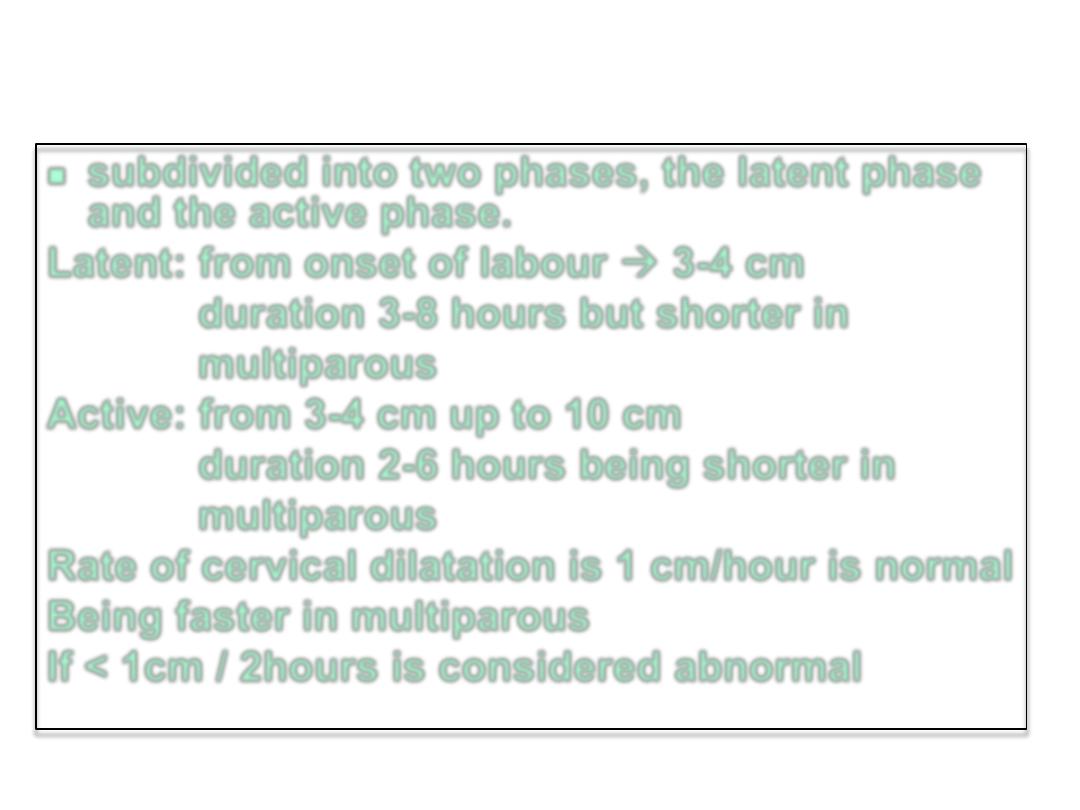 subdivided into two phases, the latent phase and the active phase.

Latent: from onset of labour → 3-4 cm
duration 3-8 hours but shorter in multiparous

Active: from 3-4 cm up to 10 cm
duration 2-6 hours being shorter in multiparous

Rate of cervical dilatation is 1 cm/hour is normal
Being faster in multiparous
If < 1cm / 2hours is considered abnormal